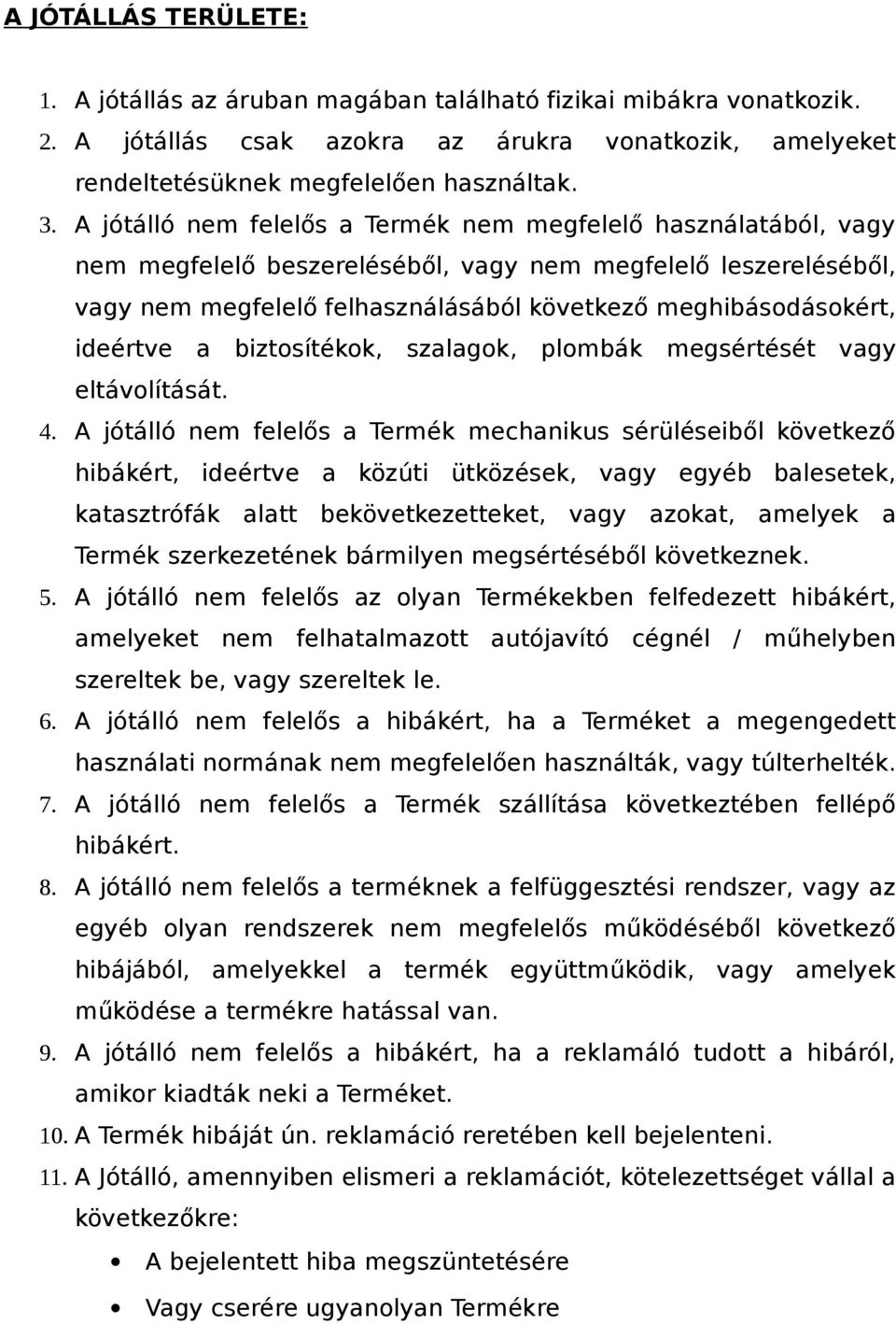 A JÓTÁLLÁS TERÜLETE:

1. A jótállás az áruban magában található fizikai mibákra vonatkozik.
2. A jótállás csak azokra az árukra vonatkozik, amelyeket rendeltetésüknek megfelelően használtak.
3. A jótálló nem felelős a Termék nem megfelelő használatából, vagy nem megfelelő beszereléséből, vagy nem megfelelő leszereléséből, vagy nem megfelelő felhasználásából következő meghibásodásokért, ideértve a biztosítékok, szalagok, plombák megsértését vagy eltávolítását.
4. A jótálló nem felelős a Termék mechanikus sérüléseiből következő hibákért, ideértve a közúti ütközések, vagy egyéb balesetek, katasztrófák alatt bekövetkezetteket, vagy azokat, amelyek a Termék szerkezetének bármilyen megsértéséből következnek.
5. A jótálló nem felelős az olyan Termékekben felfedezett hibákért, amelyeket nem felhatalmazott autójavító cégnél / műhelyben szereltek be, vagy szereltek le.
6. A jótálló nem felelős a hibákért, ha a Terméket a megengedett használati normának nem megfelelően használták, vagy túlterhelték.
7. A jótálló nem felelős a Termék szállítása következtében fellépő hibákért.
8. A jótálló nem felelős a terméknek a felfüggesztési rendszer, vagy az egyéb olyan rendszerek nem megfelelős működéséből következő hibájából, amelyekkel a termék együttműködik, vagy amelyek működése a termékre hatással van.
9. A jótálló nem felelős a hibákért, ha a reklamáló tudott a hibáról, amikor kiadták neki a Terméket.
10. A Termék hibáját ún. reklamáció reretében kell bejelenteni.
11. A Jótálló, amennyiben elismeri a reklamációt, kötelezettséget vállal a következőkre:
• A bejelentett hiba megszüntetésére
• Vagy cserére ugyanolyan Termékre